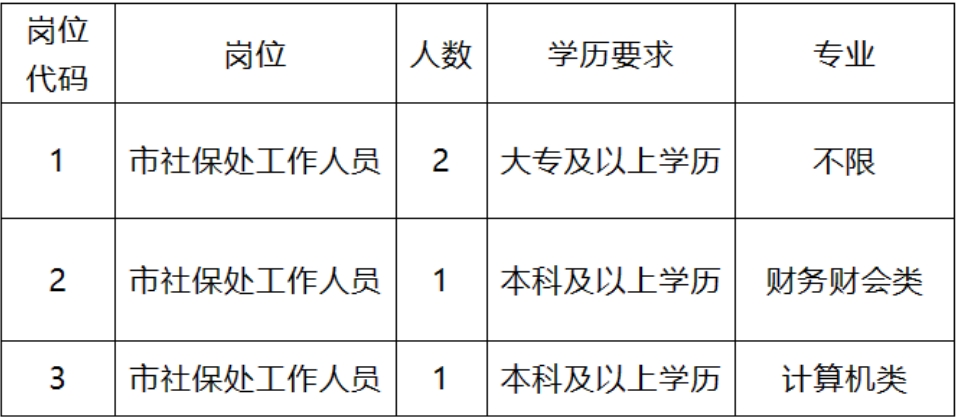 | 岗位代码 | 岗位 | 人数 | 学历要求 | 专业 |
|---|---|---|---|---|
| 1 | 市社保处工作人员 | 2 | 大专及以上学历 | 不限 |
| 2 | 市社保处工作人员 | 1 | 本科及以上学历 | 财务财会类 |
| 3 | 市社保处工作人员 | 1 | 本科及以上学历 | 计算机类 |